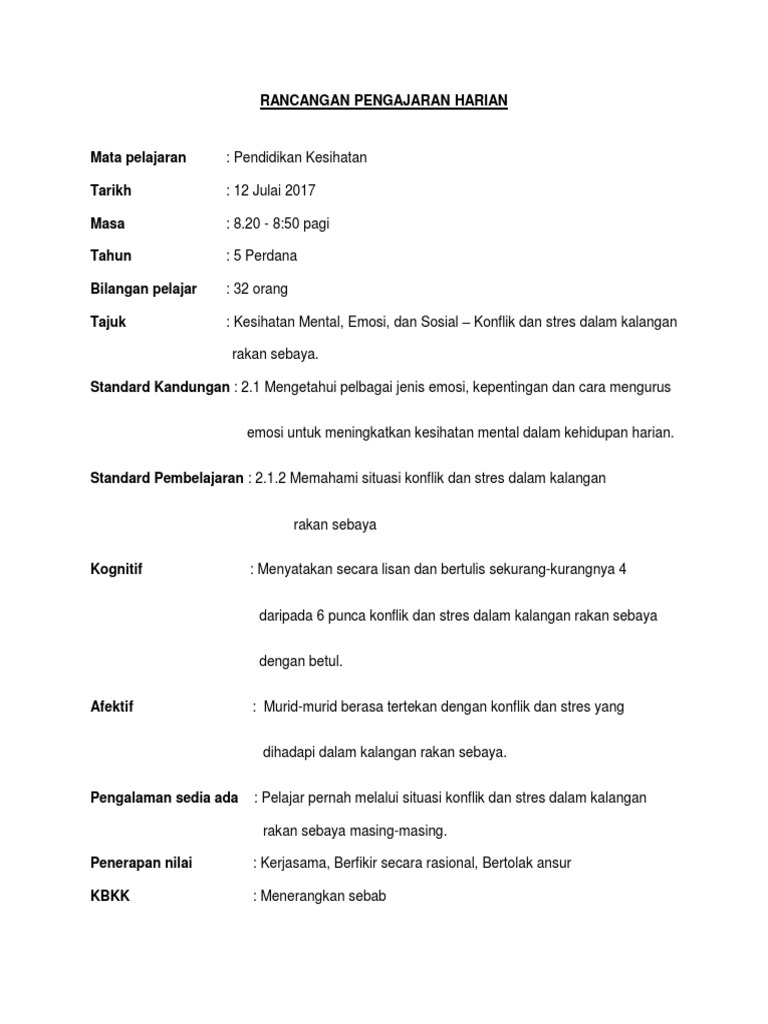 RANCANGAN PENGAJARAN HARIAN

Mata pelajaran : Pendidikan Kesihatan

Tarikh : 12 Julai 2017

Masa : 8.20 - 8:50 pagi

Tahun : 5 Perdana

Bilangan pelajar : 32 orang

Tajuk : Kesihatan Mental, Emosi, dan Sosial – Konflik dan stres dalam kalangan rakan sebaya.

Standard Kandungan : 2.1 Mengetahui pelbagai jenis emosi, kepentingan dan cara mengurus emosi untuk meningkatkan kesihatan mental dalam kehidupan harian.

Standard Pembelajaran : 2.1.2 Memahami situasi konflik dan stres dalam kalangan rakan sebaya

Kognitif : Menyatakan secara lisan dan bertulis sekurang-kurangnya 4 daripada 6 punca konflik dan stres dalam kalangan rakan sebaya dengan betul.

Afektif : Murid-murid berasa tertekan dengan konflik dan stres yang dihadapi dalam kalangan rakan sebaya.

Pengalaman sedia ada : Pelajar pernah melalui situasi konflik dan stres dalam kalangan rakan sebaya masing-masing.

Penerapan nilai : Kerjasama, Berfikir secara rasional, Bertolak ansur

KBKK : Menerangkan sebab